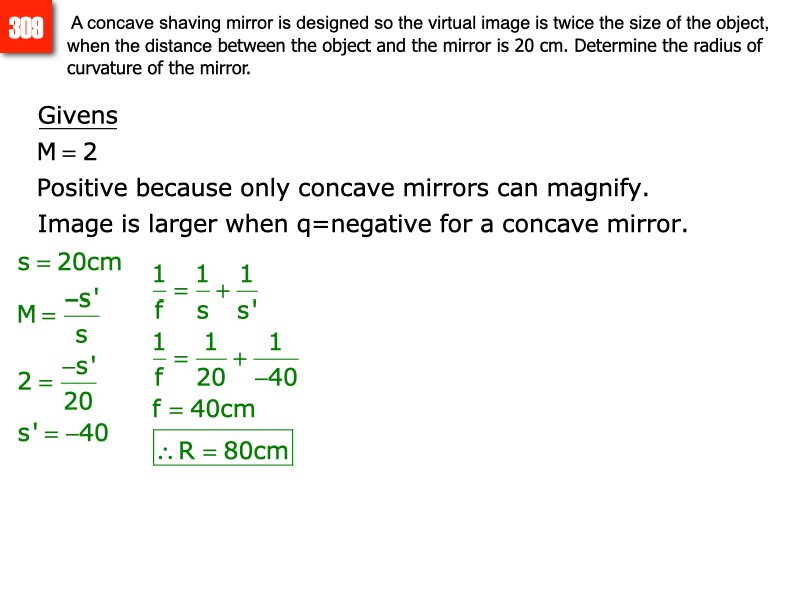 308 A concave shaving mirror is designed so the virtual image is twice the size of the object, when the distance between the object and the mirror is 20 cm. Determine the radius of curvature of the mirror.

Givens

$M = 2$

Positive because only concave mirrors can magnify.

Image is larger when q=negative for a concave mirror.

$s = 20cm$

$M = \frac{-s'}{s}$

$2 = \frac{-s'}{20}$

$s' = -40$

$\frac{1}{f} = \frac{1}{s} + \frac{1}{s'}$

$\frac{1}{f} = \frac{1}{20} + \frac{1}{-40}$

$f = 40cm$

$\therefore R = 80cm$